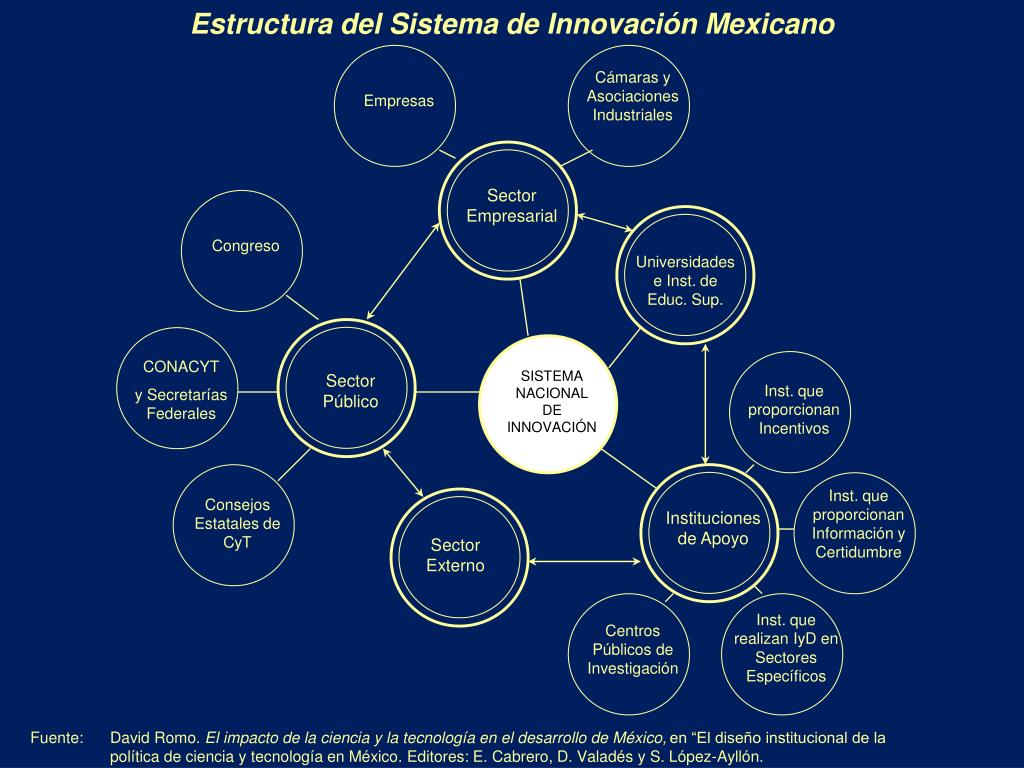 Estructura del Sistema de Innovación Mexicano

Empresas

Cámaras y Asociaciones Industriales

Sector Empresarial

Congreso

Universidades e Inst. de Educ. Sup.

CONACYT y Secretarías Federales

Sector Público

SISTEMA NACIONAL DE INNOVACIÓN

Inst. que proporcionan Incentivos

Consejos Estatales de CyT

Sector Externo

Instituciones de Apoyo

Inst. que proporcionan Información y Certidumbre

Centros Públicos de Investigación

Inst. que realizan IyD en Sectores Específicos

Fuente: David Romo. El impacto de la ciencia y la tecnología en el desarrollo de México, en “El diseño institucional de la política de ciencia y tecnología en México. Editores: E. Cabrero, D. Valadés y S. López-Ayllón.